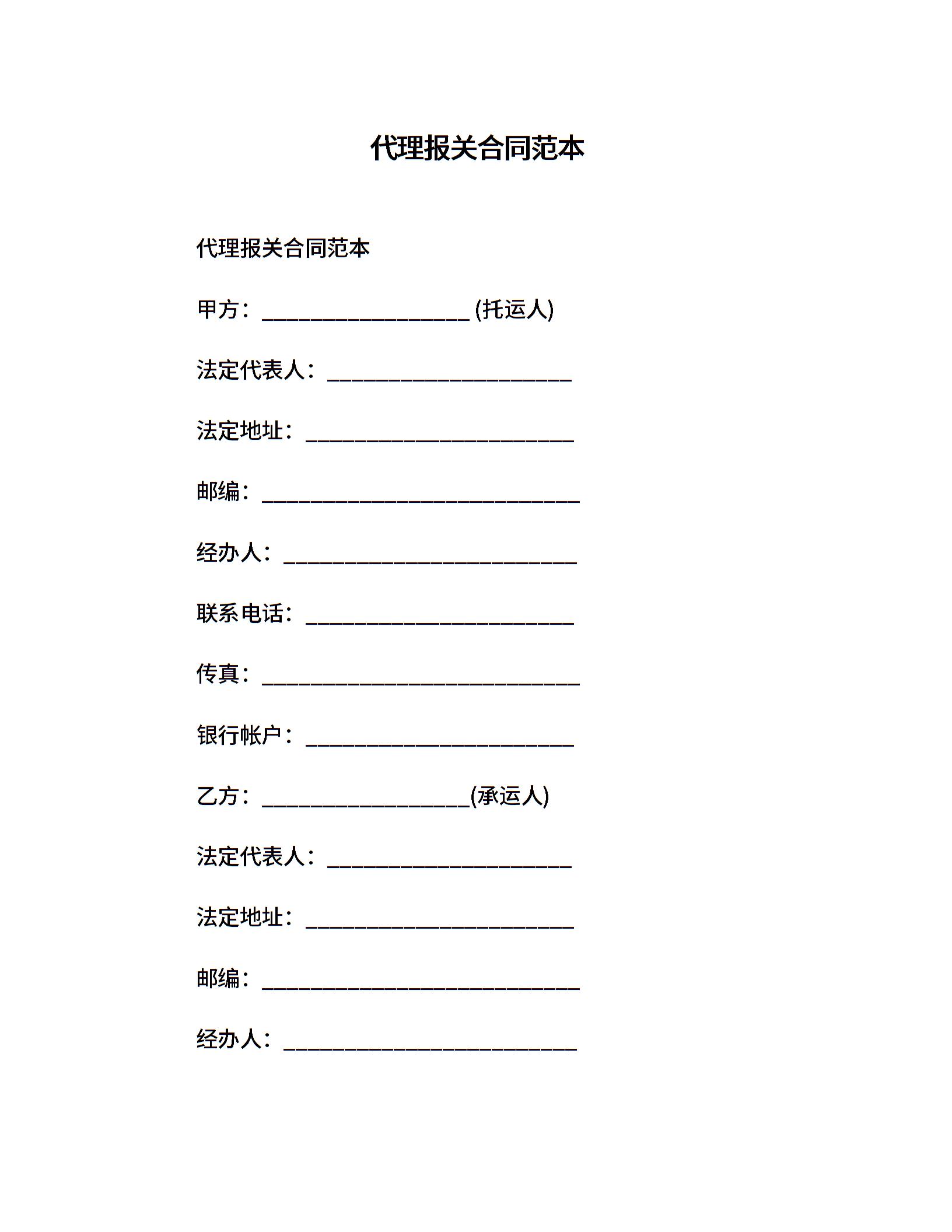 代理报关合同范本

代理报关合同范本

甲方：___________________ (托运人)

法定代表人：______________________

法定地址：________________________

邮编：____________________________

经办人：__________________________

联系电话：________________________

传真：____________________________

银行帐户：________________________

乙方：___________________(承运人)

法定代表人：______________________

法定地址：________________________

邮编：____________________________

经办人：__________________________